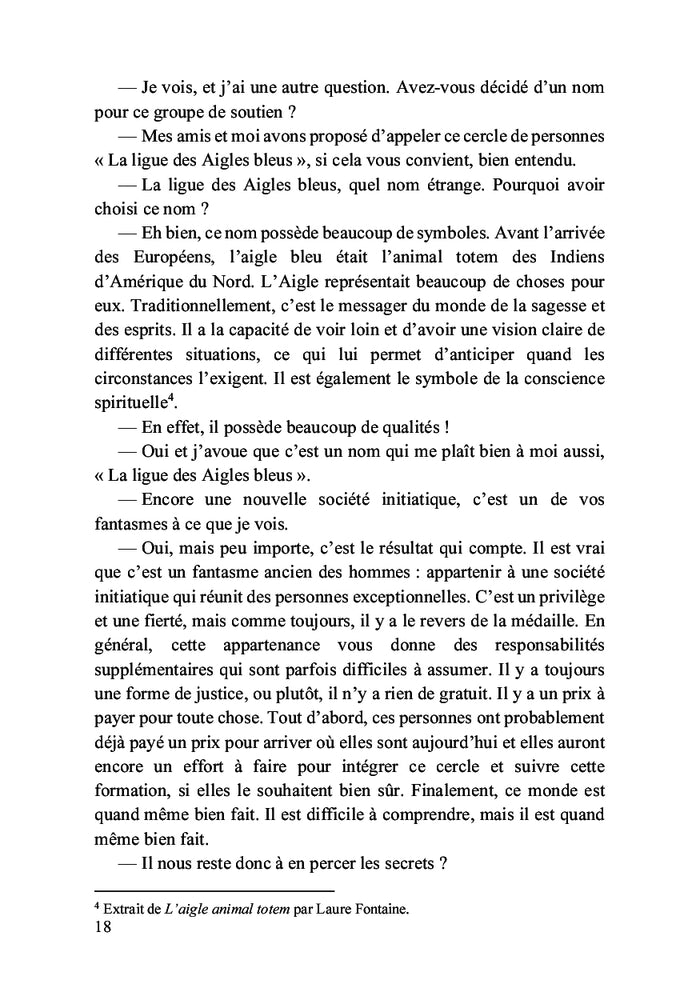 — Je vois, et j'ai une autre question. Avez-vous décidé d'un nom pour ce groupe de soutien ?

— Mes amis et moi avons proposé d'appeler ce cercle de personnes « La ligue des Aigles bleus », si cela vous convient, bien entendu.

— La ligue des Aigles bleus, quel nom étrange. Pourquoi avoir choisi ce nom ?

— Eh bien, ce nom possède beaucoup de symboles. Avant l'arrivée des Européens, l'aigle bleu était l'animal totem des Indiens d'Amérique du Nord. L'Aigle représentait beaucoup de choses pour eux. Traditionnellement, c'est le messager du monde de la sagesse et des esprits. Il a la capacité de voir loin et d'avoir une vision claire de différentes situations, ce qui lui permet d'anticiper quand les circonstances l'exigent. Il est également le symbole de la conscience spirituelle$^4$.

— En effet, il possède beaucoup de qualités !

— Oui et j'avoue que c'est un nom qui me plaît bien à moi aussi, « La ligue des Aigles bleus ».

— Encore une nouvelle société initiatique, c'est un de vos fantasmes à ce que je vois.

— Oui, mais peu importe, c'est le résultat qui compte. Il est vrai que c'est un fantasme ancien des hommes : appartenir à une société initiatique qui réunit des personnes exceptionnelles. C'est un privilège et une fierté, mais comme toujours, il y a le revers de la médaille. En général, cette appartenance vous donne des responsabilités supplémentaires qui sont parfois difficiles à assumer. Il y a toujours une forme de justice, ou plutôt, il n'y a rien de gratuit. Il y a un prix à payer pour toute chose. Tout d'abord, ces personnes ont probablement déjà payé un prix pour arriver où elles sont aujourd'hui et elles auront encore un effort à faire pour intégrer ce cercle et suivre cette formation, si elles le souhaitent bien sûr. Finalement, ce monde est quand même bien fait. Il est difficile à comprendre, mais il est quand même bien fait.

— Il nous reste donc à en percer les secrets ?

$^4$ Extrait de L'aigle animal totem par Laure Fontaine.
18